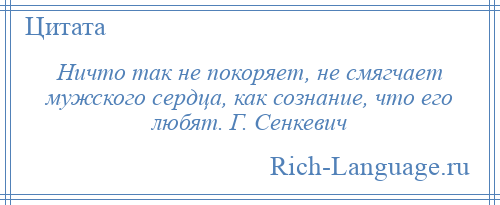 Цитата

Ничто так не покоряет, не смягчает мужского сердца, как сознание, что его любят. Г. Сенкевич

Rich-Language.ru